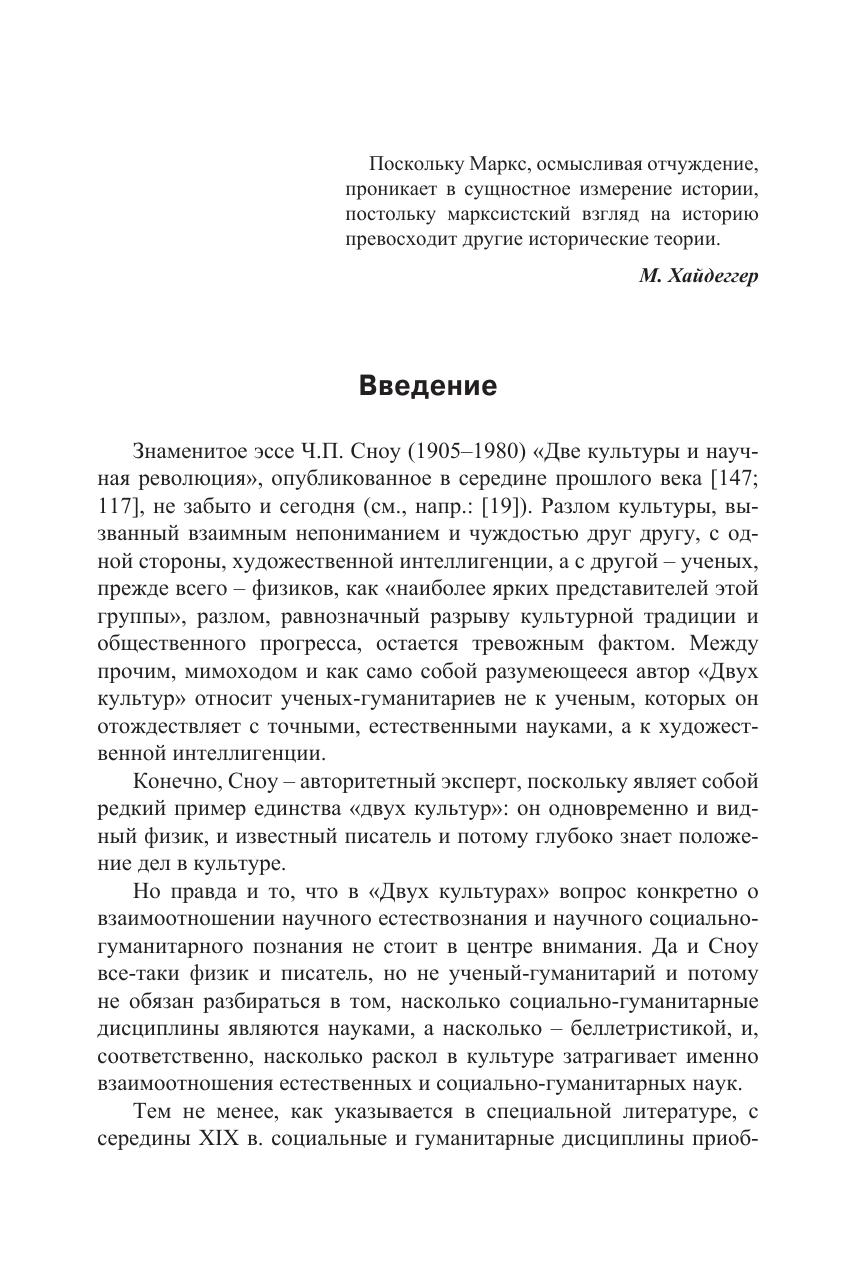 Поскольку Маркс, осмысливая отчуждение, проникает в сущностное измерение истории, постольку марксистский взгляд на историю превосходит другие исторические теории.

М. Хайдеггер

Введение

Знаменитое эссе Ч.П. Сноу (1905–1980) «Две культуры и научная революция», опубликованное в середине прошлого века [147; 117], не забыто и сегодня (см., напр.: [19]). Разлом культуры, вызванный взаимным непониманием и чуждостью друг другу, с одной стороны, художественной интеллигенции, а с другой – ученых, прежде всего – физиков, как «наиболее ярких представителей этой группы», разлом, равнозначный разрыву культурной традиции и общественного прогресса, остается тревожным фактом. Между прочим, мимоходом и как само собой разумеющееся автор «Двух культур» относит ученых-гуманитариев не к ученым, которых он отождествляет с точными, естественными науками, а к художественной интеллигенции.

Конечно, Сноу – авторитетный эксперт, поскольку являет собой редкий пример единства «двух культур»: он одновременно и видный физик, и известный писатель и потому глубоко знает положение дел в культуре.

Но правда и то, что в «Двух культурах» вопрос конкретно о взаимоотношении научного естествознания и научного социально-гуманитарного познания не стоит в центре внимания. Да и Сноу все-таки физик и писатель, но не ученый-гуманитарий и потому не обязан разбираться в том, насколько социально-гуманитарные дисциплины являются науками, а насколько – беллетристикой, и, соответственно, насколько раскол в культуре затрагивает именно взаимоотношения естественных и социально-гуманитарных наук.

Тем не менее, как указывается в специальной литературе, с середины XIX в. социальные и гуманитарные дисциплины приоб-